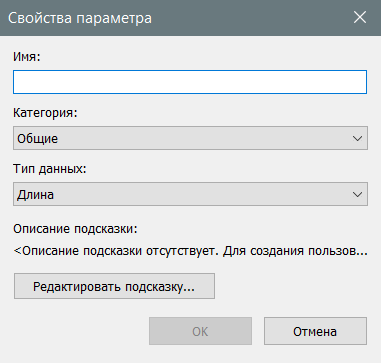 Свойства параметра

Имя:

Категория:

Общие

Тип данных:

Длина

Описание подсказки:

<Описание подсказки отсутствует. Для создания пользов...

Редактировать подсказку...

OK

Отмена